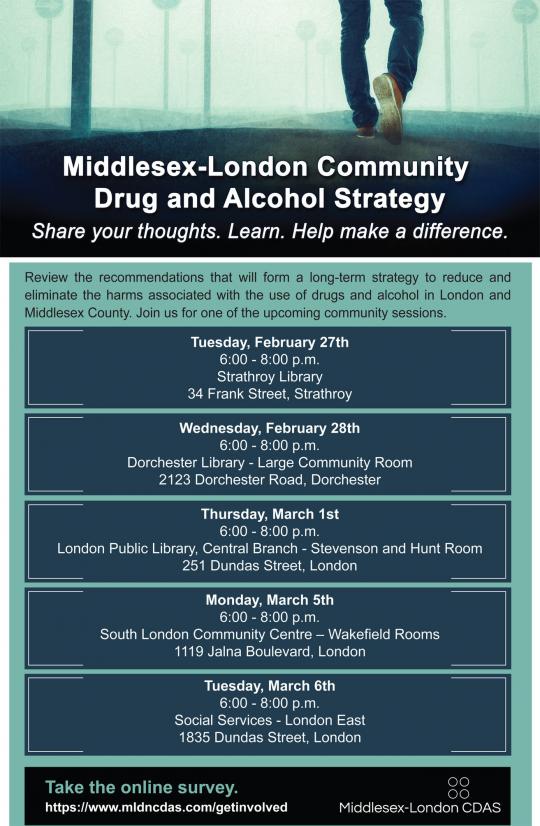 Middlesex-London Community Drug and Alcohol Strategy

Share your thoughts. Learn. Help make a difference.

Review the recommendations that will form a long-term strategy to reduce and eliminate the harms associated with the use of drugs and alcohol in London and Middlesex County. Join us for one of the upcoming community sessions.

Tuesday, February 27th
6:00 - 8:00 p.m.
Strathroy Library
34 Frank Street, Strathroy

Wednesday, February 28th
6:00 - 8:00 p.m.
Dorchester Library - Large Community Room
2123 Dorchester Road, Dorchester

Thursday, March 1st
6:00 - 8:00 p.m.
London Public Library, Central Branch - Stevenson and Hunt Room
251 Dundas Street, London

Monday, March 5th
6:00 - 8:00 p.m.
South London Community Centre – Wakefield Rooms
1119 Jalna Boulevard, London

Tuesday, March 6th
6:00 - 8:00 p.m.
Social Services - London East
1835 Dundas Street, London

Take the online survey.
https://www.mldncdas.com/getinvolved

Middlesex-London CDAS